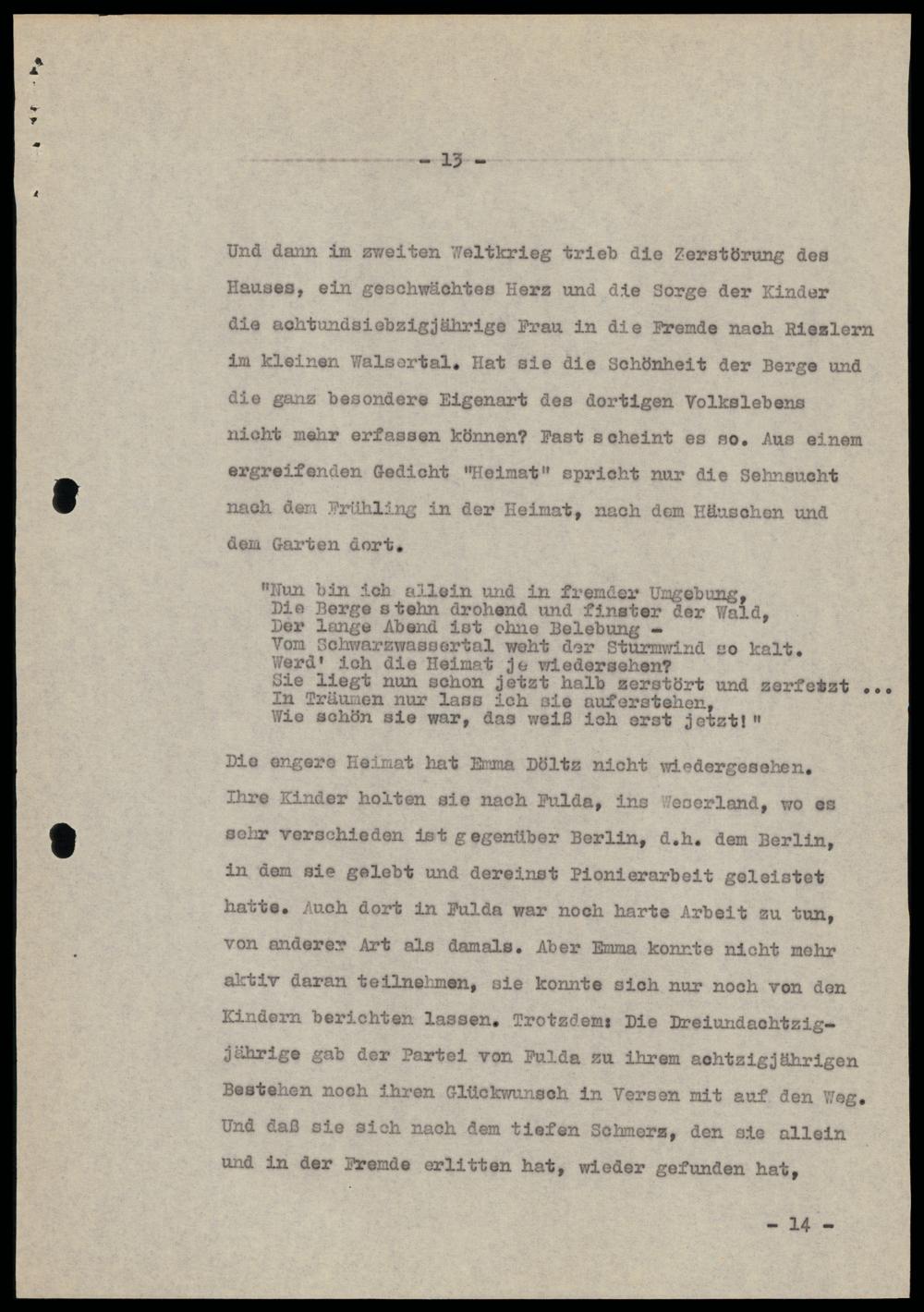 - 13 -

Und dann im zweiten Weltkrieg trieb die Zerstörung des Hauses, ein geschwächtes Herz und die Sorge der Kinder die achtundsiebzigjährige Frau in die Fremde nach Riezlern im kleinen Walsertal. Hat sie die Schönheit der Berge und die ganz besondere Eigenart des dortigen Volkslebens nicht mehr erfassen können? Fast scheint es so. Aus einem ergreifenden Gedicht "Heimat" spricht nur die Sehnsucht nach dem Frühling in der Heimat, nach dem Häuschen und dem Garten dort.

"Nun bin ich allein und in fremder Umgebung,
Die Berge stehn drohend und finster der Wald,
Der lange Abend ist ohne Belebung -
Vom Schwarzwassertal weht der Sturmwind so kalt.
Werd' ich die Heimat je wiedersehen?
Sie liegt nun schon jetzt halb zerstört und zerfetzt ...
In Träumen nur lass ich sie auferstehen,
Wie schön sie war, das weiß ich erst jetzt!"

Die engere Heimat hat Emma Döltz nicht wiedergesehen. Ihre Kinder holten sie nach Fulda, ins Weserland, wo es sehr verschieden ist gegenüber Berlin, d.h. dem Berlin, in dem sie gelebt und dereinst Pionierarbeit geleistet hatte. Auch dort in Fulda war noch harte Arbeit zu tun, von anderer Art als damals. Aber Emma konnte nicht mehr aktiv daran teilnehmen, sie konnte sich nur noch von den Kindern berichten lassen. Trotzdem: Die Dreiundachtzigjährige gab der Partei von Fulda zu ihrem achtzigjährigen Bestehen noch ihren Glückwunsch in Versen mit auf den Weg. Und daß sie sich nach dem tiefen Schmerz, den sie allein und in der Fremde erlitten hat, wieder gefunden hat,

- 14 -